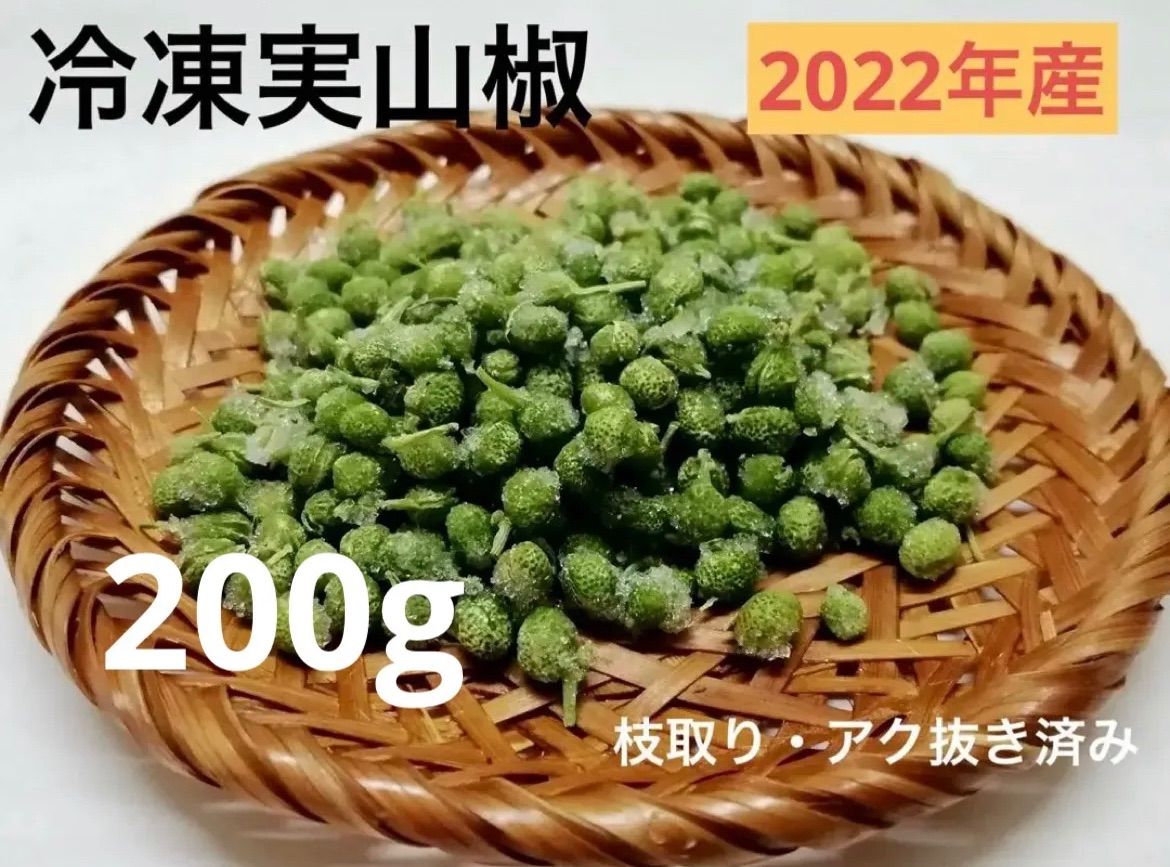 冷凍実山椒

2022年産

200g

枝取り・アク抜き済み